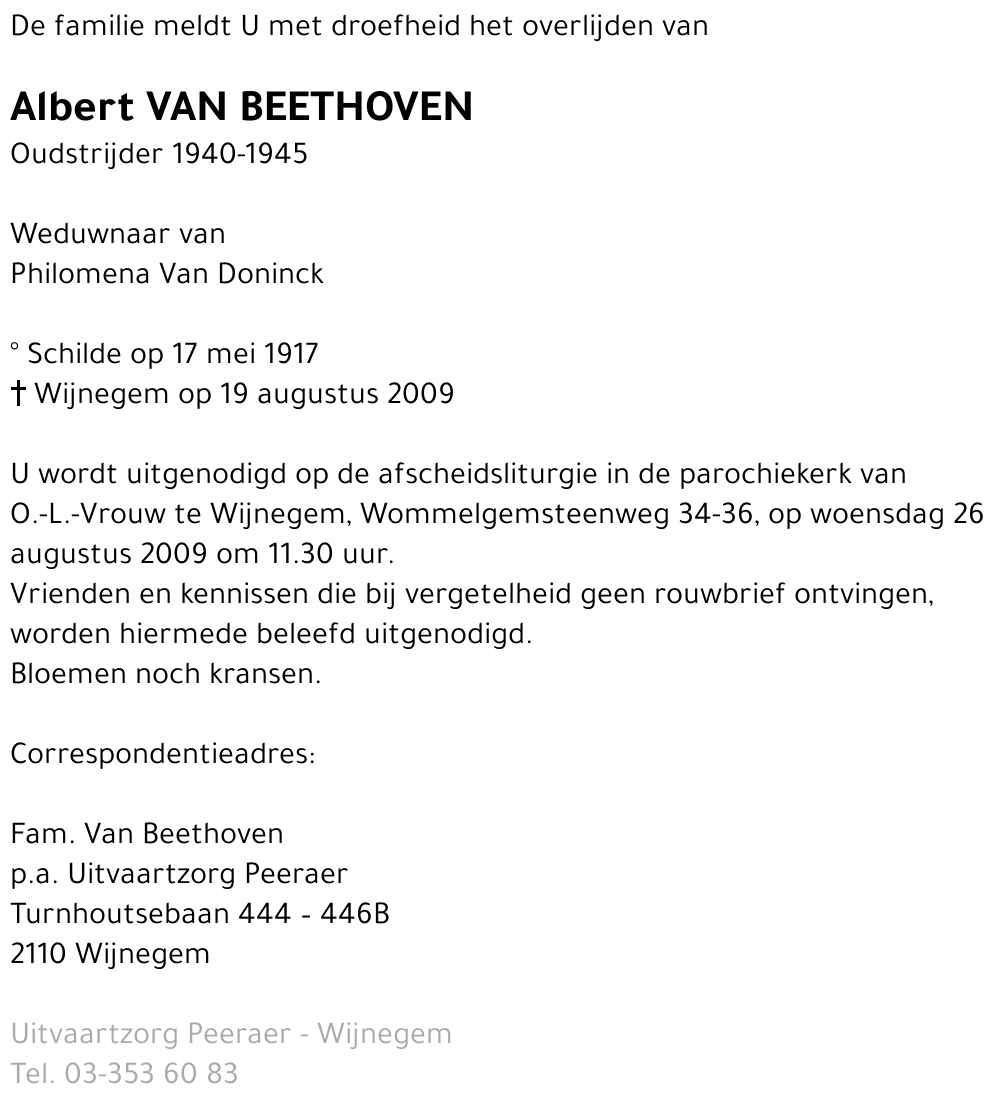 De familie meldt U met droefheid het overlijden van

Albert VAN BEETHOVEN
Oudstrijder 1940-1945

Weduwnaar van
Philomena Van Doninck

° Schilde op 17 mei 1917
† Wijnegem op 19 augustus 2009

U wordt uitgenodigd op de afscheidsliturgie in de parochiekerk van O.-L.-Vrouw te Wijnegem, Wommelgemsteenweg 34-36, op woensdag 26 augustus 2009 om 11.30 uur.
Vrienden en kennissen die bij vergetelheid geen rouwbrief ontvingen, worden hiermede beleefd uitgenodigd.
Bloemen noch kransen.

Correspondentieadres:

Fam. Van Beethoven
p.a. Uitvaartzorg Peeraer
Turnhoutsebaan 444 - 446B
2110 Wijnegem

Uitvaartzorg Peeraer - Wijnegem
Tel. 03-353 60 83